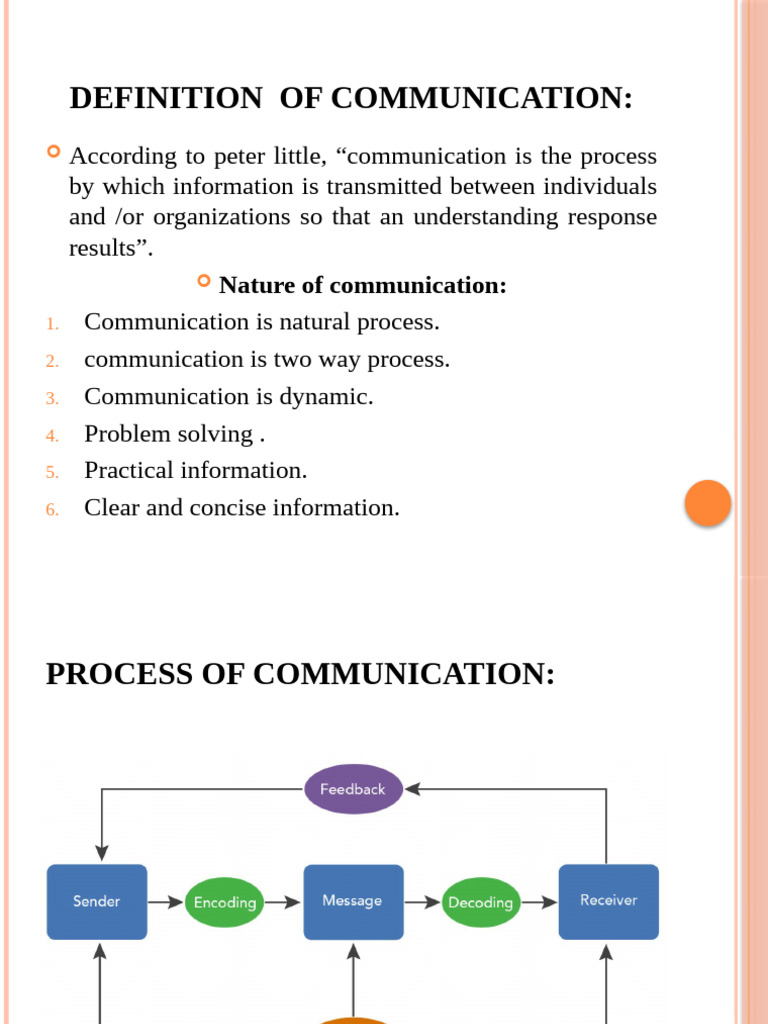 DEFINITION OF COMMUNICATION:

According to peter little, “communication is the process by which information is transmitted between individuals and /or organizations so that an understanding response results”.

Nature of communication:

1. Communication is natural process.
2. communication is two way process.
3. Communication is dynamic.
4. Problem solving .
5. Practical information.
6. Clear and concise information.

PROCESS OF COMMUNICATION:

Feedback

Sender

Encoding

Message

Decoding

Receiver